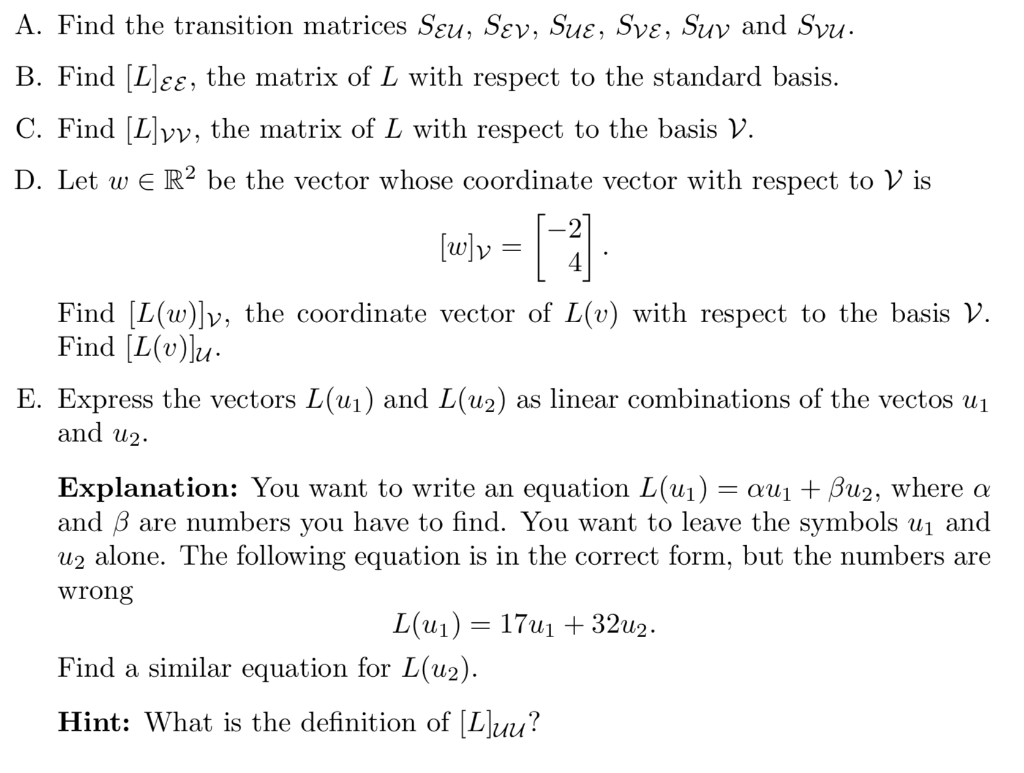 A. Find the transition matrices $S_{\mathcal{E}\mathcal{U}}$, $S_{\mathcal{E}\mathcal{V}}$, $S_{\mathcal{U}\mathcal{E}}$, $S_{\mathcal{V}\mathcal{E}}$, $S_{\mathcal{U}\mathcal{V}}$ and $S_{\mathcal{V}\mathcal{U}}$.

B. Find $[L]_{\mathcal{E}\mathcal{E}}$, the matrix of $L$ with respect to the standard basis.

C. Find $[L]_{\mathcal{V}\mathcal{V}}$, the matrix of $L$ with respect to the basis $\mathcal{V}$.

D. Let $w \in \mathbb{R}^2$ be the vector whose coordinate vector with respect to $\mathcal{V}$ is

$$[w]_{\mathcal{V}} = \begin{bmatrix} -2 \\ 4 \end{bmatrix}.$$

Find $[L(w)]_{\mathcal{V}}$, the coordinate vector of $L(v)$ with respect to the basis $\mathcal{V}$. Find $[L(v)]_{\mathcal{U}}$.

E. Express the vectors $L(u_1)$ and $L(u_2)$ as linear combinations of the vectos $u_1$ and $u_2$.

**Explanation:** You want to write an equation $L(u_1) = \alpha u_1 + \beta u_2$, where $\alpha$ and $\beta$ are numbers you have to find. You want to leave the symbols $u_1$ and $u_2$ alone. The following equation is in the correct form, but the numbers are wrong

$$L(u_1) = 17u_1 + 32u_2.$$

Find a similar equation for $L(u_2)$.

**Hint:** What is the definition of $[L]_{\mathcal{U}\mathcal{U}}$?